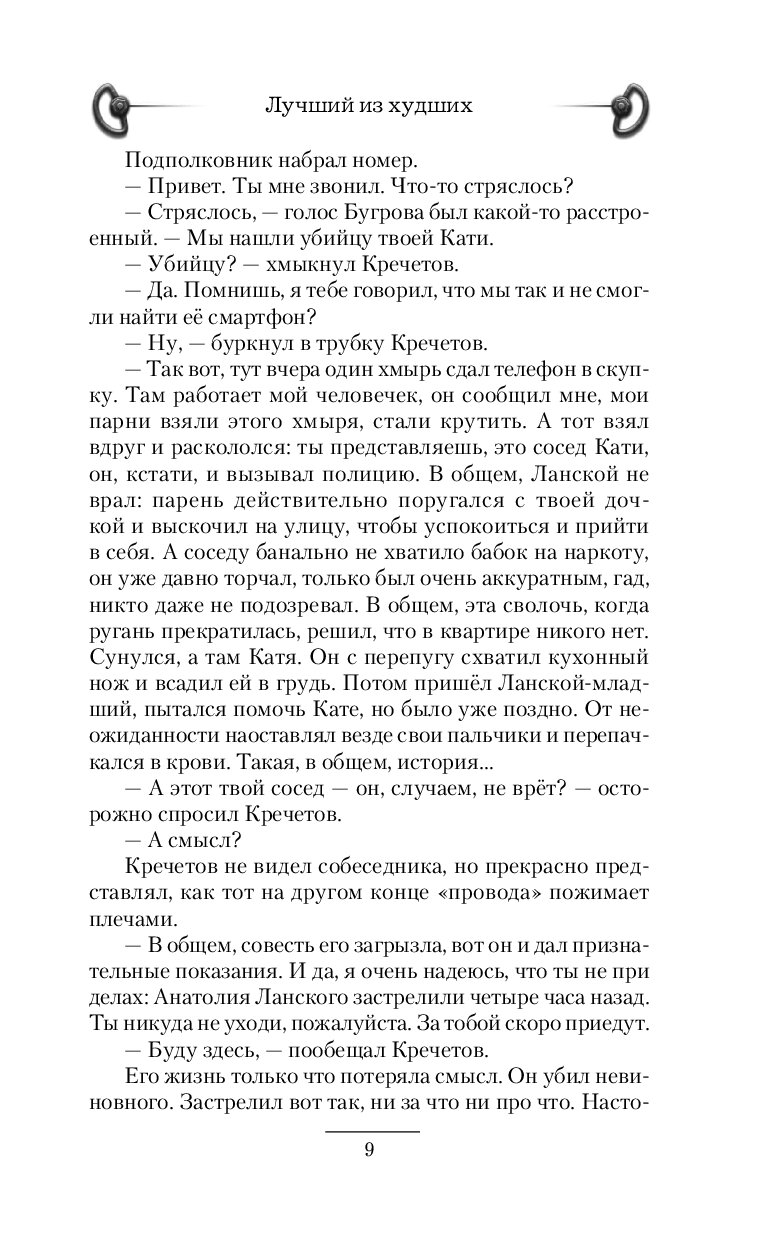 Лучший из худших

Подполковник набрал номер.

— Привет. Ты мне звонил. Что-то стряслось?

— Стряслось, — голос Бугрова был какой-то расстроенный. — Мы нашли убийцу твоей Кати.

— Убийцу? — хмыкнул Кречетов.

— Да. Помнишь, я тебе говорил, что мы так и не смогли найти её смартфон?

— Ну, — буркнул в трубку Кречетов.

— Так вот, тут вчера один хмырь сдал телефон в скупку. Там работает мой человечек, он сообщил мне, мои парни взяли этого хмыря, стали крутить. А тот взял вдруг и раскололся: ты представляешь, это сосед Кати, он, кстати, и вызывал полицию. В общем, Ланской не врал: парень действительно поругался с твоей дочкой и выскочил на улицу, чтобы успокоиться и прийти в себя. А соседу банально не хватило бабок на наркоту, он уже давно торчал, только был очень аккуратным, гад, никто даже не подозревал. В общем, эта сволочь, когда ругань прекратилась, решил, что в квартире никого нет. Сунулся, а там Катя. Он с перепугу схватил кухонный нож и всадил ей в грудь. Потом пришёл Ланской-младший, пытался помочь Кате, но было уже поздно. От неожиданности наоставлял везде свои пальчики и перепачкался в крови. Такая, в общем, история...

— А этот твой сосед — он, случаем, не врёт? — осторожно спросил Кречетов.

— А смысл?

Кречетов не видел собеседника, но прекрасно представлял, как тот на другом конце «провода» пожимает плечами.

— В общем, совесть его загрызла, вот он и дал признательные показания. И да, я очень надеюсь, что ты не при делах: Анатолия Ланского застрелили четыре часа назад. Ты никуда не уходи, пожалуйста. За тобой скоро приедут.

— Буду здесь, — пообещал Кречетов.

Его жизнь только что потеряла смысл. Он убил невиновного. Застрелил вот так, ни за что ни про что. Насто-

9